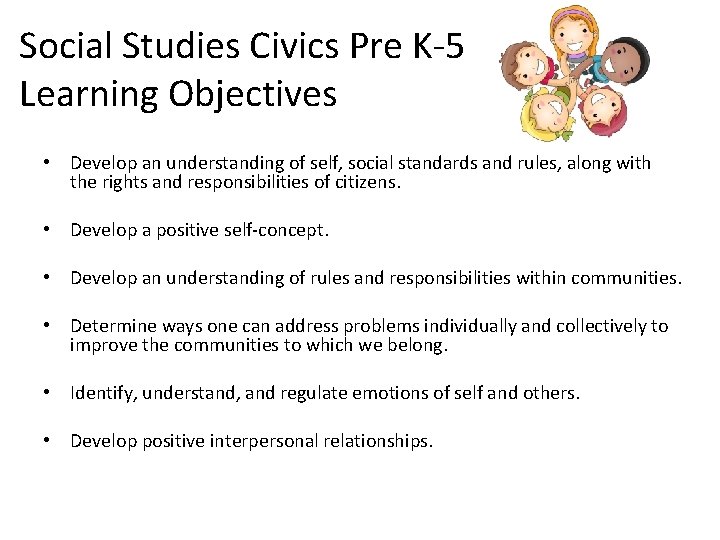 Social Studies Civics Pre K-5
Learning Objectives

• Develop an understanding of self, social standards and rules, along with the rights and responsibilities of citizens.

• Develop a positive self-concept.

• Develop an understanding of rules and responsibilities within communities.

• Determine ways one can address problems individually and collectively to improve the communities to which we belong.

• Identify, understand, and regulate emotions of self and others.

• Develop positive interpersonal relationships.